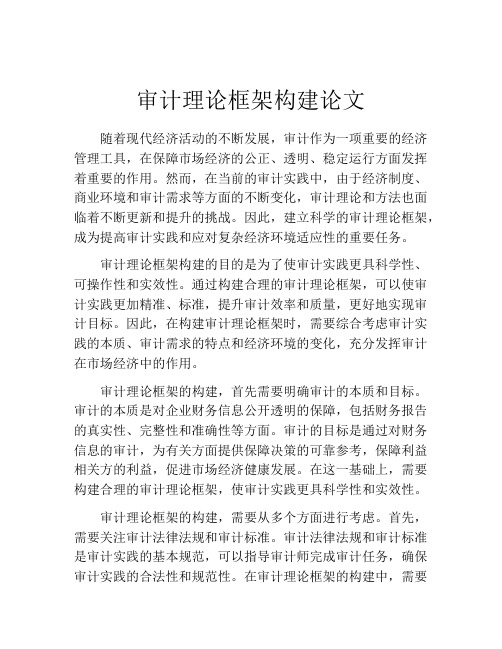 审计理论框架构建论文

随着现代经济活动的不断发展，审计作为一项重要的经济管理工具，在保障市场经济的公正、透明、稳定运行方面发挥着重要的作用。然而，在当前的审计实践中，由于经济制度、商业环境和审计需求等方面的不断变化，审计理论和方法也面临着不断更新和提升的挑战。因此，建立科学的审计理论框架，成为提高审计实践和应对复杂经济环境适应性的重要任务。

审计理论框架构建的目的是为了使审计实践更具科学性、可操作性和实效性。通过构建合理的审计理论框架，可以使审计实践更加精准、标准，提升审计效率和质量，更好地实现审计目标。因此，在构建审计理论框架时，需要综合考虑审计实践的本质、审计需求的特点和经济环境的变化，充分发挥审计在市场经济中的作用。

审计理论框架的构建，首先需要明确审计的本质和目标。审计的本质是对企业财务信息公开透明的保障，包括财务报告的真实性、完整性和准确性等方面。审计的目标是通过对财务信息的审计，为有关方面提供保障决策的可靠参考，保障利益相关方的利益，促进市场经济健康发展。在这一基础上，需要构建合理的审计理论框架，使审计实践更具科学性和实效性。

审计理论框架的构建，需要从多个方面进行考虑。首先，需要关注审计法律法规和审计标准。审计法律法规和审计标准是审计实践的基本规范，可以指导审计师完成审计任务，确保审计实践的合法性和规范性。在审计理论框架的构建中，需要